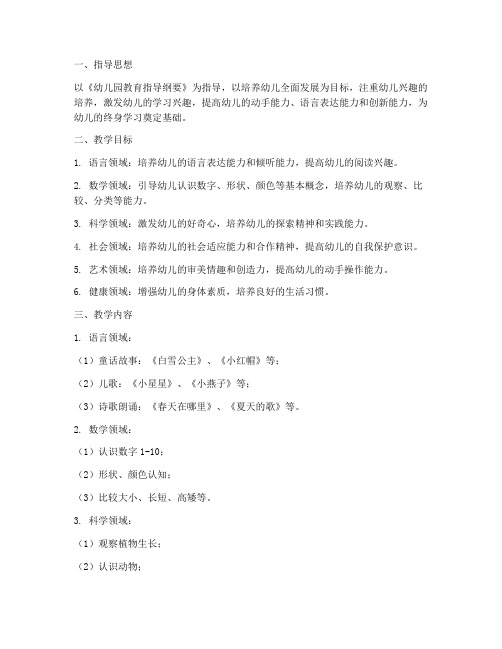 一、指导思想

以《幼儿园教育指导纲要》为指导，以培养幼儿全面发展为目标，注重幼儿兴趣的培养，激发幼儿的学习兴趣，提高幼儿的动手能力、语言表达能力和创新能力，为幼儿的终身学习奠定基础。

二、教学目标

1. 语言领域：培养幼儿的语言表达能力和倾听能力，提高幼儿的阅读兴趣。

2. 数学领域：引导幼儿认识数字、形状、颜色等基本概念，培养幼儿的观察、比较、分类等能力。

3. 科学领域：激发幼儿的好奇心，培养幼儿的探索精神和实践能力。

4. 社会领域：培养幼儿的社会适应能力和合作精神，提高幼儿的自我保护意识。

5. 艺术领域：培养幼儿的审美情趣和创造力，提高幼儿的动手操作能力。

6. 健康领域：增强幼儿的身体素质，培养良好的生活习惯。

三、教学内容

1. 语言领域：

（1）童话故事：《白雪公主》、《小红帽》等；

（2）儿歌：《小星星》、《小燕子》等；

（3）诗歌朗诵：《春天在哪里》、《夏天的歌》等。

2. 数学领域：

（1）认识数字 1-10；

（2）形状、颜色认知；

（3）比较大小、长短、高矮等。

3. 科学领域：

（1）观察植物生长；

（2）认识动物；